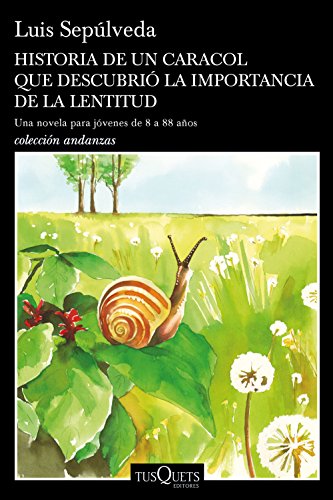 Luis Sepúlveda

HISTORIA DE UN CARACOL QUE DESCUBRIÓ LA IMPORTANCIA DE LA LENTITUD

Una novela para jóvenes de 8 a 88 años

colección andanzas

TUSQUETS EDITORES